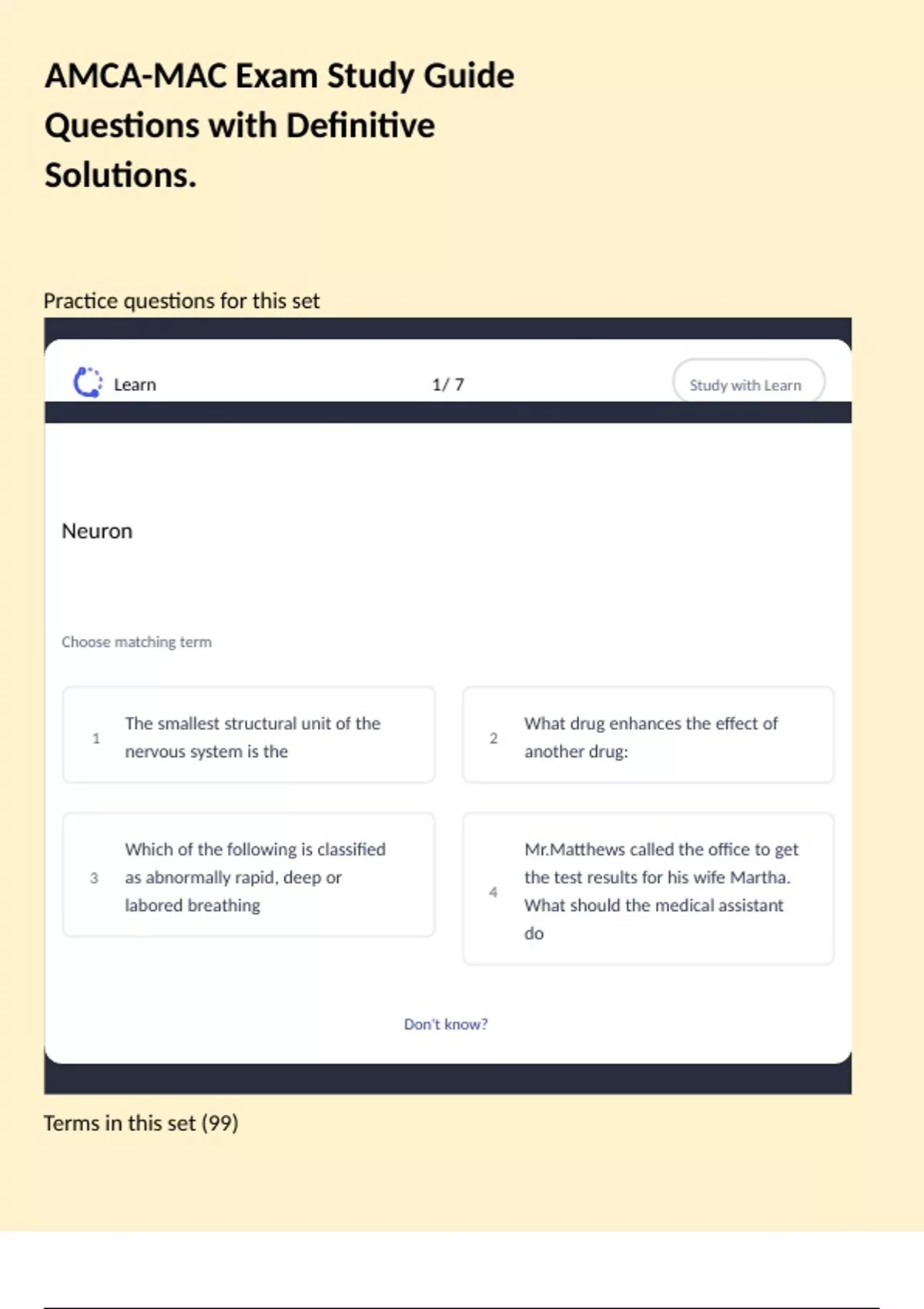 AMCA-MAC Exam Study Guide Questions with Definitive Solutions.

Practice questions for this set

Learn

1/ 7

Study with Learn

Neuron

Choose matching term

1 The smallest structural unit of the nervous system is the

2 What drug enhances the effect of another drug:

3 Which of the following is classified as abnormally rapid, deep or labored breathing

4 Mr.Matthews called the office to get the test results for his wife Martha. What should the medical assistant do

Don't know?

Terms in this set (99)